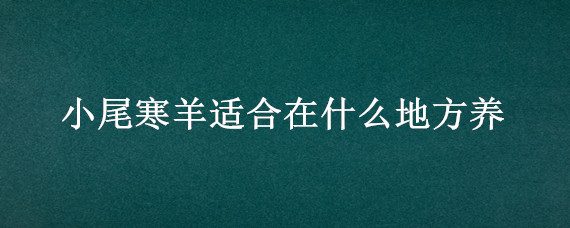 小尾寒羊适合在什么地方养